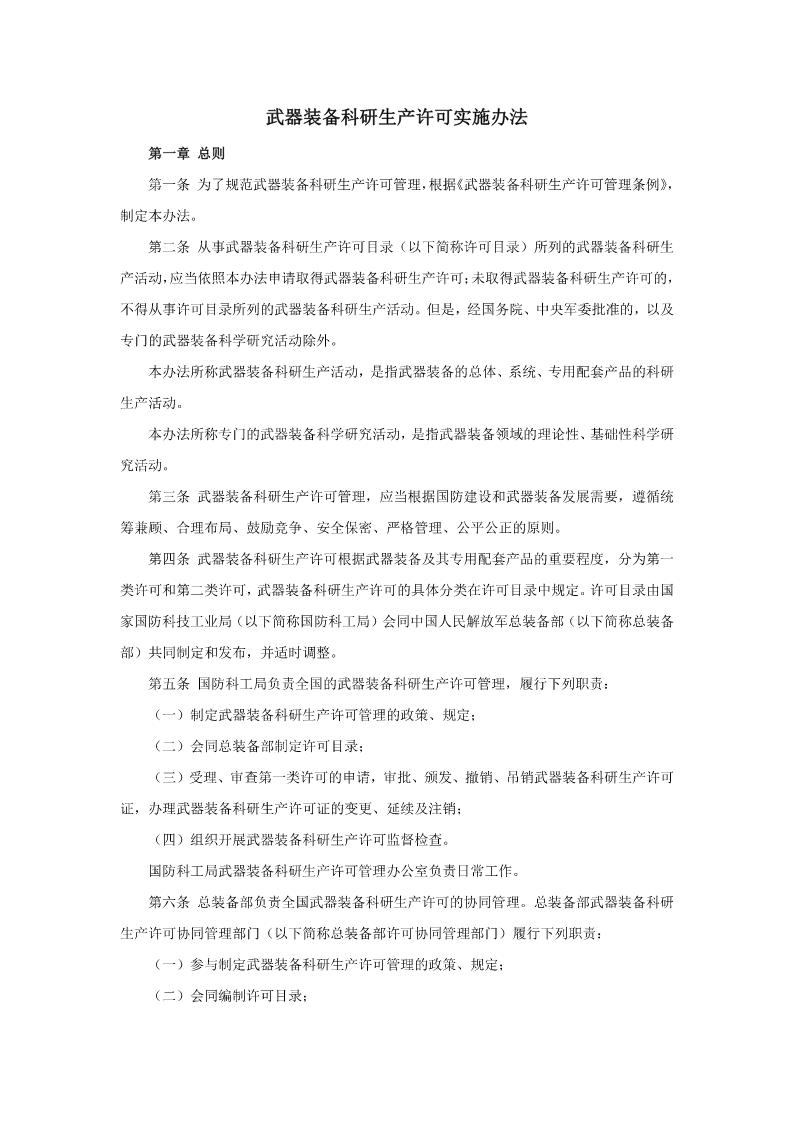 武器装备科研生产许可实施办法

第一章 总则

第一条 为了规范武器装备科研生产许可管理，根据《武器装备科研生产许可管理条例》，制定本办法。

第二条 从事武器装备科研生产许可目录（以下简称许可目录）所列的武器装备科研生产活动，应当依照本办法申请取得武器装备科研生产许可；未取得武器装备科研生产许可的，不得从事许可目录所列的武器装备科研生产活动。但是，经国务院、中央军委批准的，以及专门的武器装备科学研究活动除外。

本办法所称武器装备科研生产活动，是指武器装备的总体、系统、专用配套产品的科研生产活动。

本办法所称专门的武器装备科学研究活动，是指武器装备领域的理论性、基础性科学研究活动。

第三条 武器装备科研生产许可管理，应当根据国防建设和武器装备发展需要，遵循统筹兼顾、合理布局、鼓励竞争、安全保密、严格管理、公平公正的原则。

第四条 武器装备科研生产许可根据武器装备及其专用配套产品的重要程度，分为第一类许可和第二类许可，武器装备科研生产许可的具体分类在许可目录中规定。许可目录由国家国防科技工业局（以下简称国防科工局）会同中国人民解放军总装备部（以下简称总装备部）共同制定和发布，并适时调整。

第五条 国防科工局负责全国的武器装备科研生产许可管理，履行下列职责：

（一）制定武器装备科研生产许可管理的政策、规定；

（二）会同总装备部制定许可目录；

（三）受理、审查第一类许可的申请，审批、颁发、撤销、吊销武器装备科研生产许可证，办理武器装备科研生产许可证的变更、延续及注销；

（四）组织开展武器装备科研生产许可监督检查。

国防科工局武器装备科研生产许可管理办公室负责日常工作。

第六条 总装备部负责全国武器装备科研生产许可的协同管理。总装备部武器装备科研生产许可协同管理部门（以下简称总装备部许可协同管理部门）履行下列职责：

（一）参与制定武器装备科研生产许可管理的政策、规定；

（二）会同编制许可目录；